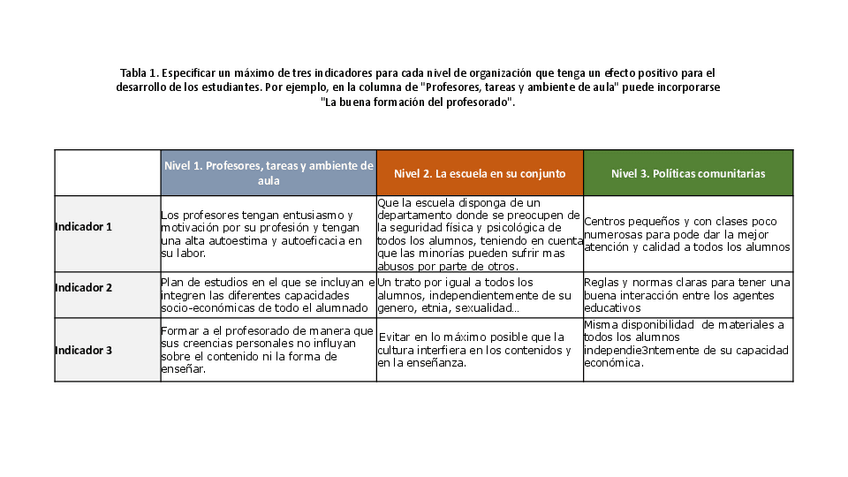 Tabla 1. Especificar un máximo de tres indicadores para cada nivel de organización que tenga un efecto positivo para el desarrollo de los estudiantes. Por ejemplo, en la columna de "Profesores, tareas y ambiente de aula" puede incorporarse "La buena formación del profesorado".

| | Nivel 1. Profesores, tareas y ambiente de aula | Nivel 2. La escuela en su conjunto | Nivel 3. Políticas comunitarias |
|---|---|---|---|
| Indicador 1 | Los profesores tengan entusiasmo y motivación por su profesión y tengan una alta autoestima y autoeficacia en su labor. | Que la escuela disponga de un departamento donde se preocupen de la seguridad física y psicológica de todos los alumnos, teniendo en cuenta que las minorías pueden sufrir mas abusos por parte de otros. | Centros pequeños y con clases poco numerosas para pode dar la mejor atención y calidad a todos los alumnos |
| Indicador 2 | Plan de estudios en el que se incluyan e integren las diferentes capacidades socio-económicas de todo el alumnado | Un trato por igual a todos los alumnos, independientemente de su genero, etnia, sexualidad... | Reglas y normas claras para tener una buena interacción entre los agentes educativos |
| Indicador 3 | Formar a el profesorado de manera que sus creencias personales no influyan sobre el contenido ni la forma de enseñar. | Evitar en lo máximo posible que la cultura interfiera en los contenidos y en la enseñanza. | Misma disponibilidad de materiales a todos los alumnos independie3ntemente de su capacidad económica. |